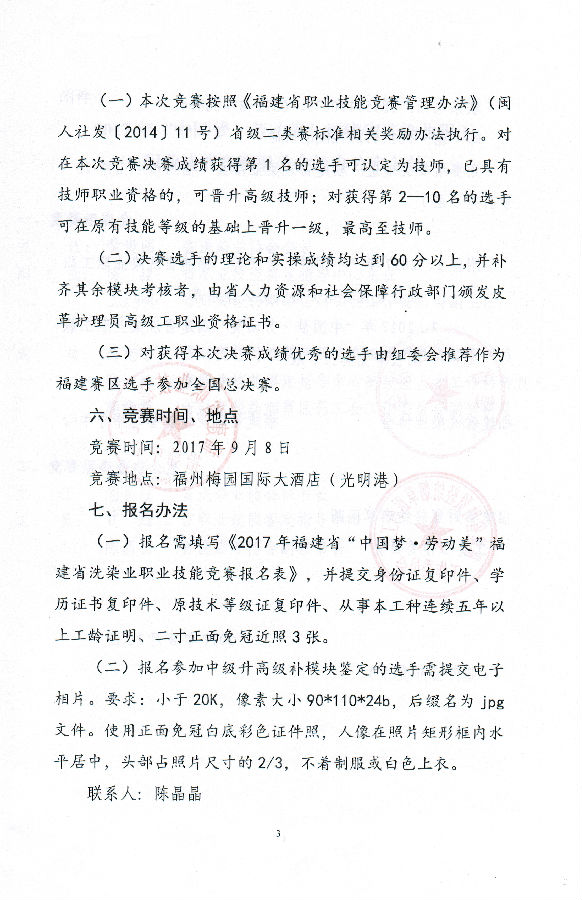 （一）本次竞赛按照《福建省职业技能竞赛管理办法》（闽人社发〔2014〕11号）省级二类赛标准相关奖励办法执行。对在本次竞赛决赛成绩获得第1名的选手可认定为技师，已具有技师职业资格的，可晋升高级技师；对获得第2—10名的选手可在原有技能等级的基础上晋升一级，最高至技师。

（二）决赛选手的理论和实操成绩均达到60分以上，并补齐其余模块考核者，由省人力资源和社会保障行政部门颁发皮革护理员高级工职业资格证书。

（三）对获得本次决赛成绩优秀的选手由组委会推荐作为福建赛区选手参加全国总决赛。

六、竞赛时间、地点

竞赛时间：2017年9月8日

竞赛地点：福州梅园国际大酒店（光明港）

七、报名办法

（一）报名需填写《2017年福建省“中国梦·劳动美”福建省洗染业职业技能竞赛报名表》，并提交身份证复印件、学历证书复印件、原技术等级证复印件、从事本工种连续五年以上工龄证明、二寸正面免冠近照3张。

（二）报名参加中级升高级补模块鉴定的选手需提交电子相片。要求：小于20K，像素大小90*110*24b，后缀名为jpg文件。使用正面免冠白底彩色证件照，人像在照片矩形框内水平居中，头部占照片尺寸的2/3，不着制服或白色上衣。

联系人：陈晶晶

3